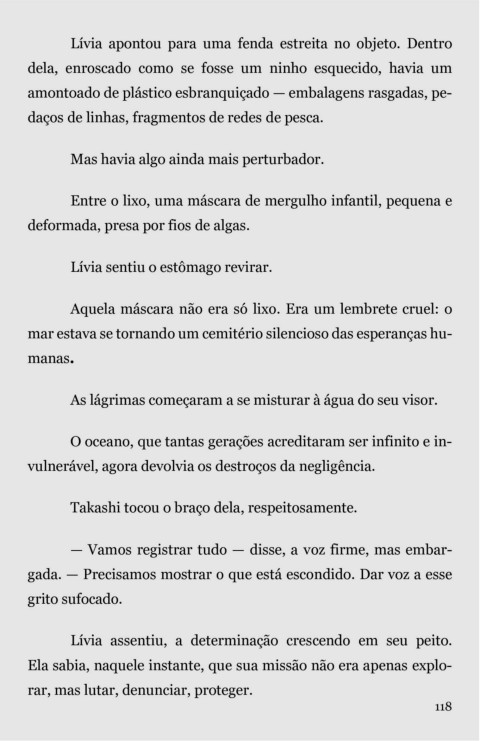 Lívia apontou para uma fenda estreita no objeto. Dentro dela, enroscado como se fosse um ninho esquecido, havia um amontoado de plástico esbranquiçado — embalagens rasgadas, pedaços de linhas, fragmentos de redes de pesca.

Mas havia algo ainda mais perturbador.

Entre o lixo, uma máscara de mergulho infantil, pequena e deformada, presa por fios de algas.

Lívia sentiu o estômago revirar.

Aquela máscara não era só lixo. Era um lembrete cruel: o mar estava se tornando um cemitério silencioso das esperanças humanas.

As lágrimas começaram a se misturar à água do seu visor.

O oceano, que tantas gerações acreditaram ser infinito e invulnerável, agora devolvia os destroços da negligência.

Takashi tocou o braço dela, respeitosamente.

— Vamos registrar tudo — disse, a voz firme, mas embargada. — Precisamos mostrar o que está escondido. Dar voz a esse grito sufocado.

Lívia assentiu, a determinação crescendo em seu peito. Ela sabia, naquele instante, que sua missão não era apenas explorar, mas lutar, denunciar, proteger.

118